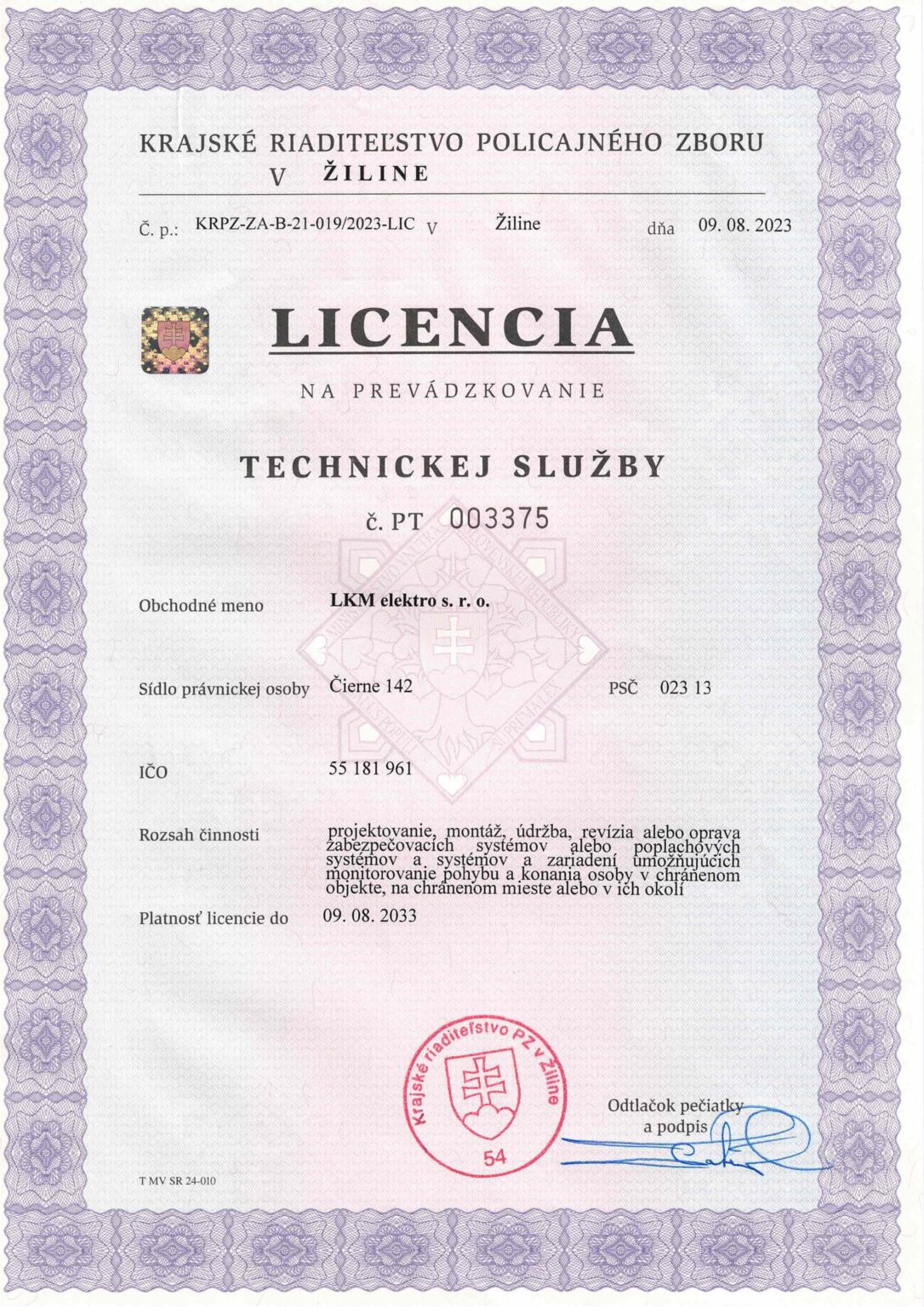 KRAJSKÉ RIADITEĽSTVO POLICAJNÉHO ZBORU
V ŽILINE

Č. p.: KRPZ-ZA-B-21-019/2023-LIC V Žiline dňa 09. 08. 2023

LICENCIA

NA PREVÁDZKOVANIE

TECHNICKEJ SLUŽBY

č. PT 003375

Obchodné meno LKM elektro s. r. o.

Sídlo právnickej osoby Čierne 142 PSČ 023 13

IČO 55 181 961

Rozsah činnosti projektovanie, montáž, údržba, revízia alebo oprava zabezpečovacích systémov alebo poplachových systémov a systémov a zariadení umožňujúcich monitorovanie pohybu a konania osoby v chránenom objekte, na chránenom mieste alebo v ich okolí

Platnosť licencie do 09. 08. 2033

Krajské riaditeľstvo PZ v Žiline
54

Odtlačok pečiatky a podpis

T MV SR 24-010